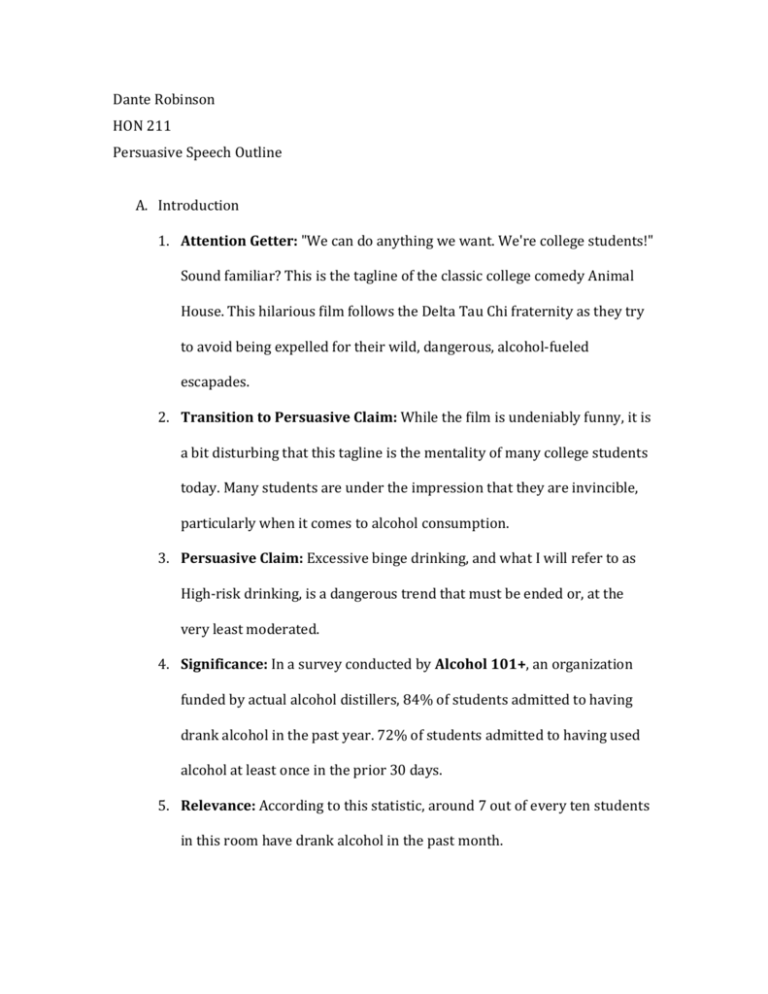 Dante Robinson
HON 211
Persuasive Speech Outline

A. Introduction

1. Attention Getter: "We can do anything we want. We're college students!" Sound familiar? This is the tagline of the classic college comedy Animal House. This hilarious film follows the Delta Tau Chi fraternity as they try to avoid being expelled for their wild, dangerous, alcohol-fueled escapades.

2. Transition to Persuasive Claim: While the film is undeniably funny, it is a bit disturbing that this tagline is the mentality of many college students today. Many students are under the impression that they are invincible, particularly when it comes to alcohol consumption.

3. Persuasive Claim: Excessive binge drinking, and what I will refer to as High-risk drinking, is a dangerous trend that must be ended or, at the very least moderated.

4. Significance: In a survey conducted by Alcohol 101+, an organization funded by actual alcohol distillers, 84% of students admitted to having drank alcohol in the past year. 72% of students admitted to having used alcohol at least once in the prior 30 days.

5. Relevance: According to this statistic, around 7 out of every ten students in this room have drank alcohol in the past month.